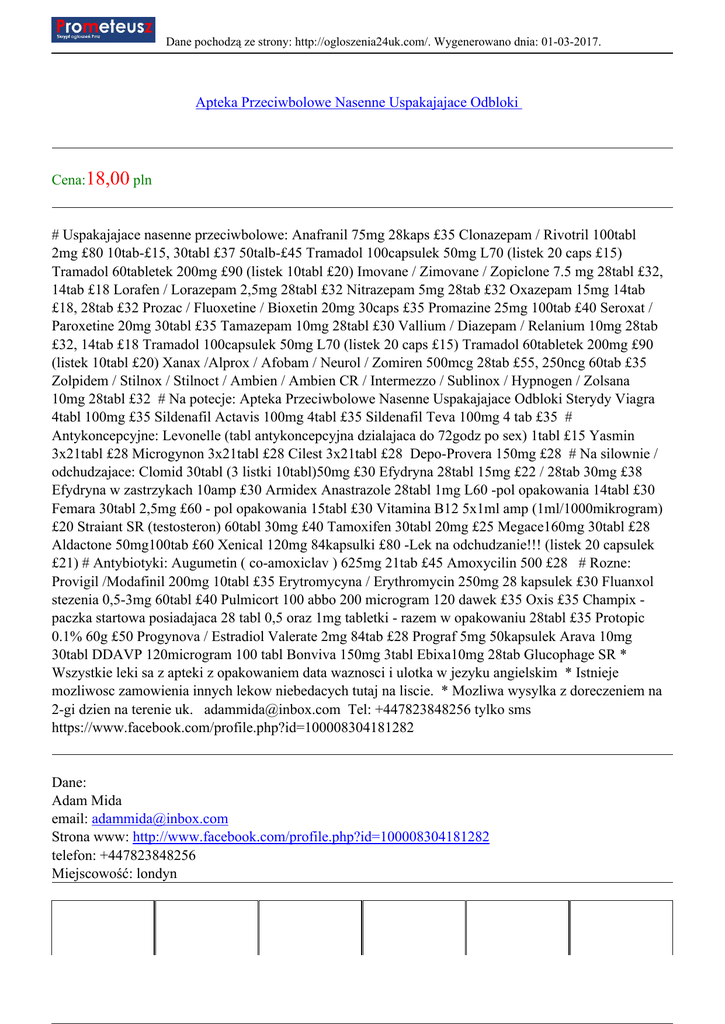 Prometeusz
Skrypt ogłoszeń Pro

Dane pochodzą ze strony: http://ogloszenia24uk.com/. Wygenerowano dnia: 01-03-2017.

Apteka Przeciwbolowe Nasenne Uspakajajace Odbloki

Cena:18,00 pln

# Uspakajajace nasenne przeciwbolowe: Anafranil 75mg 28kaps £35 Clonazepam / Rivotril 100tabl 2mg £80 10tab-£15, 30tabl £37 50talb-£45 Tramadol 100capsulek 50mg L70 (listek 20 caps £15) Tramadol 60tabletek 200mg £90 (listek 10tabl £20) Imovane / Zimovane / Zopiclone 7.5 mg 28tabl £32, 14tab £18 Lorafen / Lorazepam 2,5mg 28tabl £32 Nitrazepam 5mg 28tab £32 Oxazepam 15mg 14tab £18, 28tab £32 Prozac / Fluoxetine / Bioxetin 20mg 30caps £35 Promazine 25mg 100tab £40 Seroxat / Paroxetine 20mg 30tabl £35 Tamazepam 10mg 28tabl £30 Vallium / Diazepam / Relanium 10mg 28tab £32, 14tab £18 Tramadol 100capsulek 50mg L70 (listek 20 caps £15) Tramadol 60tabletek 200mg £90 (listek 10tabl £20) Xanax /Alprox / Afobam / Neurol / Zomiren 500mcg 28tab £55, 250ncg 60tab £35 Zolpidem / Stilnox / Stilnoct / Ambien / Ambien CR / Intermezzo / Sublinox / Hypnogen / Zolsana 10mg 28tabl £32 # Na potecje: Apteka Przeciwbolowe Nasenne Uspakajajace Odbloki Sterydy Viagra 4tabl 100mg £35 Sildenafil Actavis 100mg 4tabl £35 Sildenafil Teva 100mg 4 tab £35 # Antykoncepcyjne: Levonelle (tabl antykoncepcyjna dzialajaca do 72godz po sex) 1tabl £15 Yasmin 3x21tabl £28 Microgynon 3x21tabl £28 Cilest 3x21tabl £28 Depo-Provera 150mg £28 # Na silownie / odchudzajace: Clomid 30tabl (3 listki 10tabl)50mg £30 Efydryna 28tabl 15mg £22 / 28tab 30mg £38 Efydryna w zastrzykach 10amp £30 Armidex Anastrazole 28tabl 1mg L60 -pol opakowania 14tabl £30 Femara 30tabl 2,5mg £60 - pol opakowania 15tabl £30 Vitamina B12 5x1ml amp (1ml/1000mikrogram) £20 Straiant SR (testosteron) 60tabl 30mg £40 Tamoxifen 30tabl 20mg £25 Megace160mg 30tabl £28 Aldactone 50mg100tab £60 Xenical 120mg 84kapsulki £80 -Lek na odchudzanie!!! (listek 20 capsulek £21) # Antybiotyki: Augumetin ( co-amoxiclav ) 625mg 21tab £45 Amoxycilin 500 £28 # Rozne: Provigil /Modafinil 200mg 10tabl £35 Erytromycyna / Erythromycin 250mg 28 kapsulek £30 Fluanxol stezenia 0,5-3mg 60tabl £40 Pulmicort 100 abbo 200 microgram 120 dawek £35 Oxis £35 Champix - paczka startowa posiadajaca 28 tabl 0,5 oraz 1mg tabletki - razem w opakowaniu 28tabl £35 Protopic 0.1% 60g £50 Progynova / Estradiol Valerate 2mg 84tab £28 Prograf 5mg 50kapsulek Arava 10mg 30tabl DDAVP 120microgram 100 tabl Bonviva 150mg 3tabl Ebixa10mg 28tab Glucophage SR * Wszystkie leki sa z apteki z opakowaniem data waznosci i ulotka w jezyku angielskim * Istnieje mozliwosc zamowienia innych lekow niebedacych tutaj na liscie. * Mozliwa wysylka z doreczeniem na 2-gi dzien na terenie uk. adammida@inbox.com Tel: +447823848256 tylko sms https://www.facebook.com/profile.php?id=100008304181282

Dane:
Adam Mida
email: adammida@inbox.com
Strona www: http://www.facebook.com/profile.php?id=100008304181282
telefon: +447823848256
Miejscowość: londyn